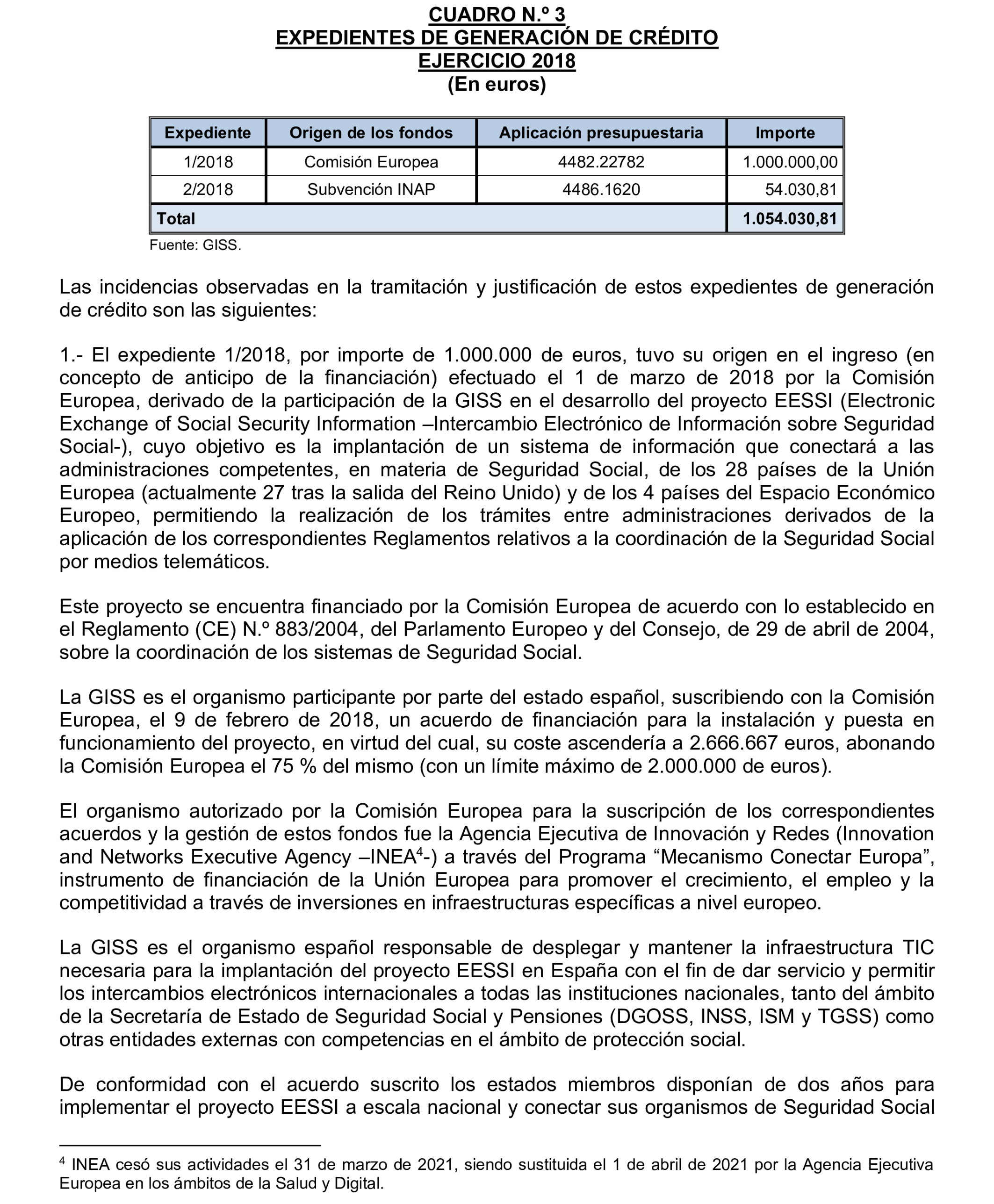 CUADRO N.º 3
EXPEDIENTES DE GENERACIÓN DE CRÉDITO
EJERCICIO 2018
(En euros)

| Expediente | Origen de los fondos | Aplicación presupuestaria | Importe |
|---|---|---|---|
| 1/2018 | Comisión Europea | 4482.22782 | 1.000.000,00 |
| 2/2018 | Subvención INAP | 4486.1620 | 54.030,81 |
| Total | | | 1.054.030,81 |

Fuente: GISS.

Las incidencias observadas en la tramitación y justificación de estos expedientes de generación de crédito son las siguientes:

1.- El expediente 1/2018, por importe de 1.000.000 de euros, tuvo su origen en el ingreso (en concepto de anticipo de la financiación) efectuado el 1 de marzo de 2018 por la Comisión Europea, derivado de la participación de la GISS en el desarrollo del proyecto EESSI (Electronic Exchange of Social Security Information –Intercambio Electrónico de Información sobre Seguridad Social-), cuyo objetivo es la implantación de un sistema de información que conectará a las administraciones competentes, en materia de Seguridad Social, de los 28 países de la Unión Europea (actualmente 27 tras la salida del Reino Unido) y de los 4 países del Espacio Económico Europeo, permitiendo la realización de los trámites entre administraciones derivados de la aplicación de los correspondientes Reglamentos relativos a la coordinación de la Seguridad Social por medios telemáticos.

Este proyecto se encuentra financiado por la Comisión Europea de acuerdo con lo establecido en el Reglamento (CE) N.º 883/2004, del Parlamento Europeo y del Consejo, de 29 de abril de 2004, sobre la coordinación de los sistemas de Seguridad Social.

La GISS es el organismo participante por parte del estado español, suscribiendo con la Comisión Europea, el 9 de febrero de 2018, un acuerdo de financiación para la instalación y puesta en funcionamiento del proyecto, en virtud del cual, su coste ascendería a 2.666.667 euros, abonando la Comisión Europea el 75 % del mismo (con un límite máximo de 2.000.000 de euros).

El organismo autorizado por la Comisión Europea para la suscripción de los correspondientes acuerdos y la gestión de estos fondos fue la Agencia Ejecutiva de Innovación y Redes (Innovation and Networks Executive Agency –INEA$^4$-) a través del Programa “Mecanismo Conectar Europa”, instrumento de financiación de la Unión Europea para promover el crecimiento, el empleo y la competitividad a través de inversiones en infraestructuras específicas a nivel europeo.

La GISS es el organismo español responsable de desplegar y mantener la infraestructura TIC necesaria para la implantación del proyecto EESSI en España con el fin de dar servicio y permitir los intercambios electrónicos internacionales a todas las instituciones nacionales, tanto del ámbito de la Secretaría de Estado de Seguridad Social y Pensiones (DGOSS, INSS, ISM y TGSS) como otras entidades externas con competencias en el ámbito de protección social.

De conformidad con el acuerdo suscrito los estados miembros disponían de dos años para implementar el proyecto EESSI a escala nacional y conectar sus organismos de Seguridad Social

$^4$ INEA cesó sus actividades el 31 de marzo de 2021, siendo sustituida el 1 de abril de 2021 por la Agencia Ejecutiva Europea en los ámbitos de la Salud y Digital.